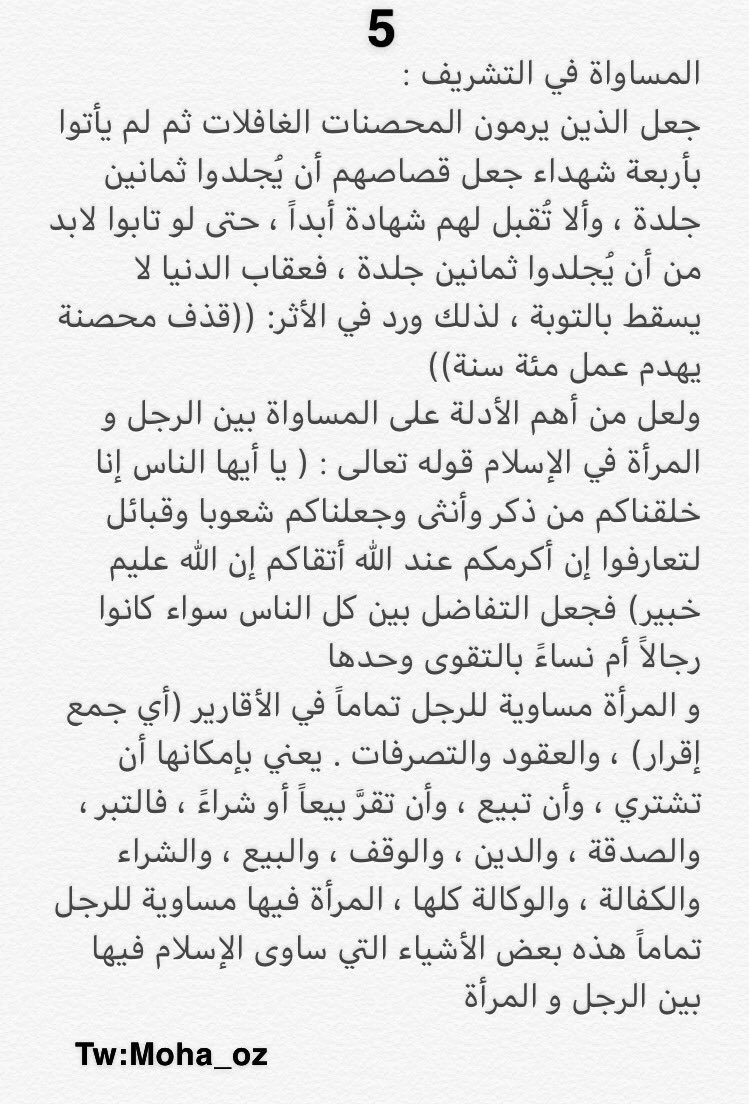 5

المساواة في التشريف :
جعل الذين يرمون المحصنات الغافلات ثم لم يأتوا بأربعة شهداء جعل قصاصهم أن يُجلدوا ثمانين جلدة ، وألا تُقبل لهم شهادة أبداً ، حتى لو تابوا لابد من أن يُجلدوا ثمانين جلدة ، فعقاب الدنيا لا يسقط بالتوبة ، لذلك ورد في الأثر: ((قذف محصنة يهدم عمل مئة سنة))
ولعل من أهم الأدلة على المساواة بين الرجل و المرأة في الإسلام قوله تعالى : ( يا أيها الناس إنا خلقناكم من ذكر وأنثى وجعلناكم شعوبا وقبائل لتعارفوا إن أكرمكم عند الله أتقاكم إن الله عليم خبير) فجعل التفاضل بين كل الناس سواء كانوا رجالاً أم نساءً بالتقوى وحدها
و المرأة مساوية للرجل تماماً في الأقارير (أي جمع إقرار) ، والعقود والتصرفات . يعني بإمكانها أن تشتري ، وأن تبيع ، وأن تقرَّ بيعاً أو شراءً ، فالتبر ، والصدقة ، والدين ، والوقف ، والبيع ، والشراء والكفالة ، والوكالة كلها ، المرأة فيها مساوية للرجل تماماً هذه بعض الأشياء التي ساوى الإسلام فيها بين الرجل و المرأة

Tw:Moha_oz